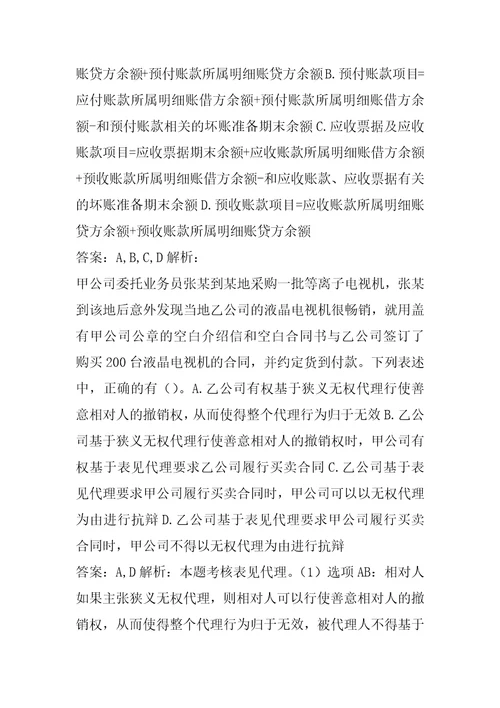 账贷方余额+预付账款所属明细账贷方余额B.预付账款项目=应付账款所属明细账借方余额+预付账款所属明细账借方余额-和预付账款相关的坏账准备期末余额C.应收票据及应收账款项目=应收票据期末余额+应收账款所属明细账借方余额+预收账款所属明细账借方余额-和应收账款、应收票据有关的坏账准备期末余额D.预收账款项目=应收账款所属明细账贷方余额+预收账款所属明细账贷方余额

答案：A,B,C,D解析：

甲公司委托业务员张某到某地采购一批等离子电视机，张某到该地后意外发现当地乙公司的液晶电视机很畅销，就用盖有甲公司公章的空白介绍信和空白合同书与乙公司签订了购买200台液晶电视机的合同，并约定货到付款。下列表述中，正确的有（）。A.乙公司有权基于狭义无权代理行使善意相对人的撤销权，从而使得整个代理行为归于无效B.乙公司基于狭义无权代理行使善意相对人的撤销权时，甲公司有权基于表见代理要求乙公司履行买卖合同C.乙公司基于表见代理要求甲公司履行买卖合同时，甲公司可以以无权代理为由进行抗辩D.乙公司基于表见代理要求甲公司履行买卖合同时，甲公司不得以无权代理为由进行抗辩

答案：A,D解析：本题考核表见代理。（1）选项AB：相对人如果主张狭义无权代理，则相对人可以行使善意相对人的撤销权，从而使得整个代理行为归于无效，被代理人不得基于